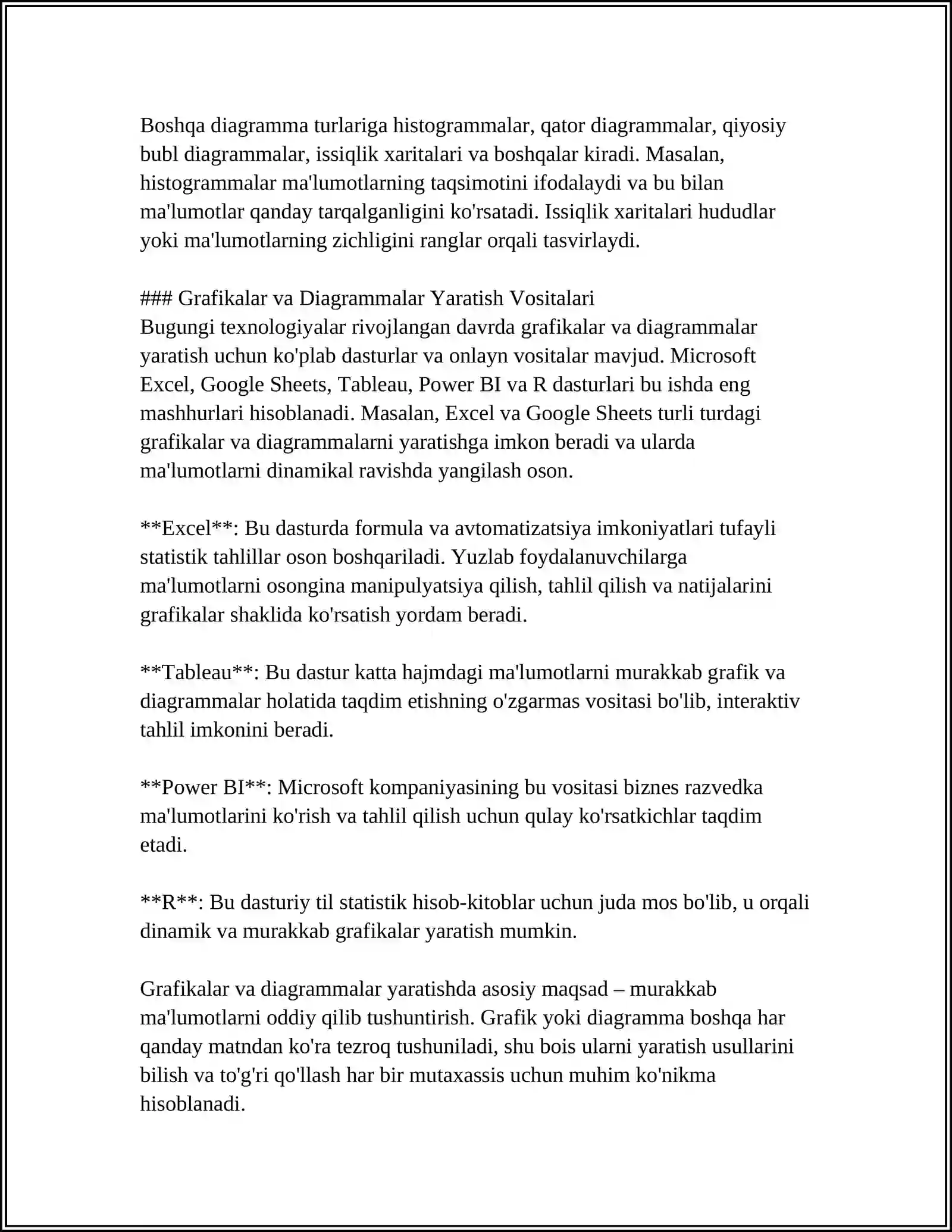 Boshqa diagramma turlariga histogrammalar, qator diagrammalar, qiyosiy bubl diagrammalar, issiqlik xaritalari va boshqalar kiradi. Masalan, histogrammalar ma'lumotlarning taqsimotini ifodalaydi va bu bilan ma'lumotlar qanday tarqalganligini ko'rsatadi. Issiqlik xaritalari hududlar yoki ma'lumotlarning zichligini ranglar orqali tasvirlaydi.

### Grafikalar va Diagrammalar Yaratish Vositalari
Bugungi texnologiyalar rivojlangan davrda grafikalar va diagrammalar yaratish uchun ko'plab dasturlar va onlayn vositalar mavjud. Microsoft Excel, Google Sheets, Tableau, Power BI va R dasturlari bu ishda eng mashhurlari hisoblanadi. Masalan, Excel va Google Sheets turli turdagi grafikalar va diagrammalarni yaratishga imkon beradi va ularda ma'lumotlarni dinamikal ravishda yangilash oson.

**Excel**: Bu dasturda formula va avtomatizatsiya imkoniyatlari tufayli statistik tahlillar oson boshqariladi. Yuzlab foydalanuvchilarga ma'lumotlarni osongina manipulyatsiya qilish, tahlil qilish va natijalarini grafikalar shaklida ko'rsatish yordam beradi.

**Tableau**: Bu dastur katta hajmdagi ma'lumotlarni murakkab grafik va diagrammalar holatida taqdim etishning o'zgarmas vositasi bo'lib, interaktiv tahlil imkonini beradi.

**Power BI**: Microsoft kompaniyasining bu vositasi biznes razvedka ma'lumotlarini ko'rish va tahlil qilish uchun qulay ko'rsatkichlar taqdim etadi.

**R**: Bu dasturiy til statistik hisob-kitoblar uchun juda mos bo'lib, u orqali dinamik va murakkab grafikalar yaratish mumkin.

Grafikalar va diagrammalar yaratishda asosiy maqsad – murakkab ma'lumotlarni oddiy qilib tushuntirish. Grafik yoki diagramma boshqa har qanday matndan ko'ra tezroq tushuniladi, shu bois ularni yaratish usullarini bilish va to'g'ri qo'llash har bir mutaxassis uchun muhim ko'nikma hisoblanadi.